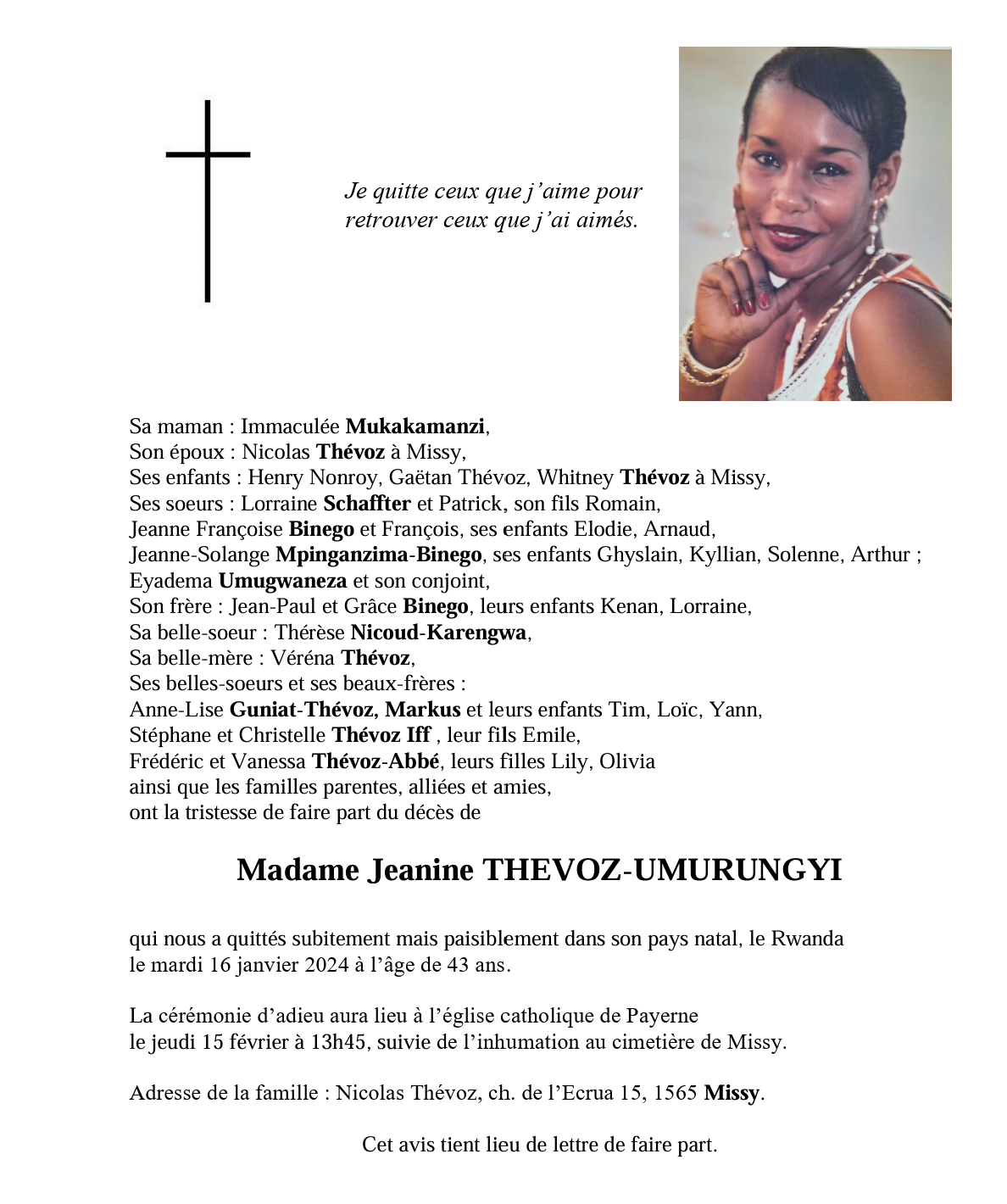 Je quitte ceux que j'aime pour retrouver ceux que j'ai aimés.

Sa maman : Immaculée Mukakamanzi,
Son époux : Nicolas Thévoz à Missy,
Ses enfants : Henry Nonroy, Gaëtan Thévoz, Whitney Thévoz à Missy,
Ses soeurs : Lorraine Schaffter et Patrick, son fils Romain,
Jeanne Françoise Binego et François, ses enfants Elodie, Arnaud,
Jeanne-Solange Mpinganzima-Binego, ses enfants Ghyslain, Kyllian, Solenne, Arthur ;
Eyadema Umugwaneza et son conjoint,
Son frère : Jean-Paul et Grâce Binego, leurs enfants Kenan, Lorraine,
Sa belle-soeur : Thérèse Nicoud-Karengwa,
Sa belle-mère : Véréna Thévoz,
Ses belles-soeurs et ses beaux-frères :
Anne-Lise Guniat-Thévoz, Markus et leurs enfants Tim, Loïc, Yann,
Stéphane et Christelle Thévoz Iff , leur fils Emile,
Frédéric et Vanessa Thévoz-Abbé, leurs filles Lily, Olivia
ainsi que les familles parentes, alliées et amies,
ont la tristesse de faire part du décès de

Madame Jeanine THEVOZ-UMURUNGYI

qui nous a quittés subitement mais paisiblement dans son pays natal, le Rwanda
le mardi 16 janvier 2024 à l'âge de 43 ans.

La cérémonie d'adieu aura lieu à l'église catholique de Payerne
le jeudi 15 février à 13h45, suivie de l'inhumation au cimetière de Missy.

Adresse de la famille : Nicolas Thévoz, ch. de l'Ecrua 15, 1565 Missy.

Cet avis tient lieu de lettre de faire part.